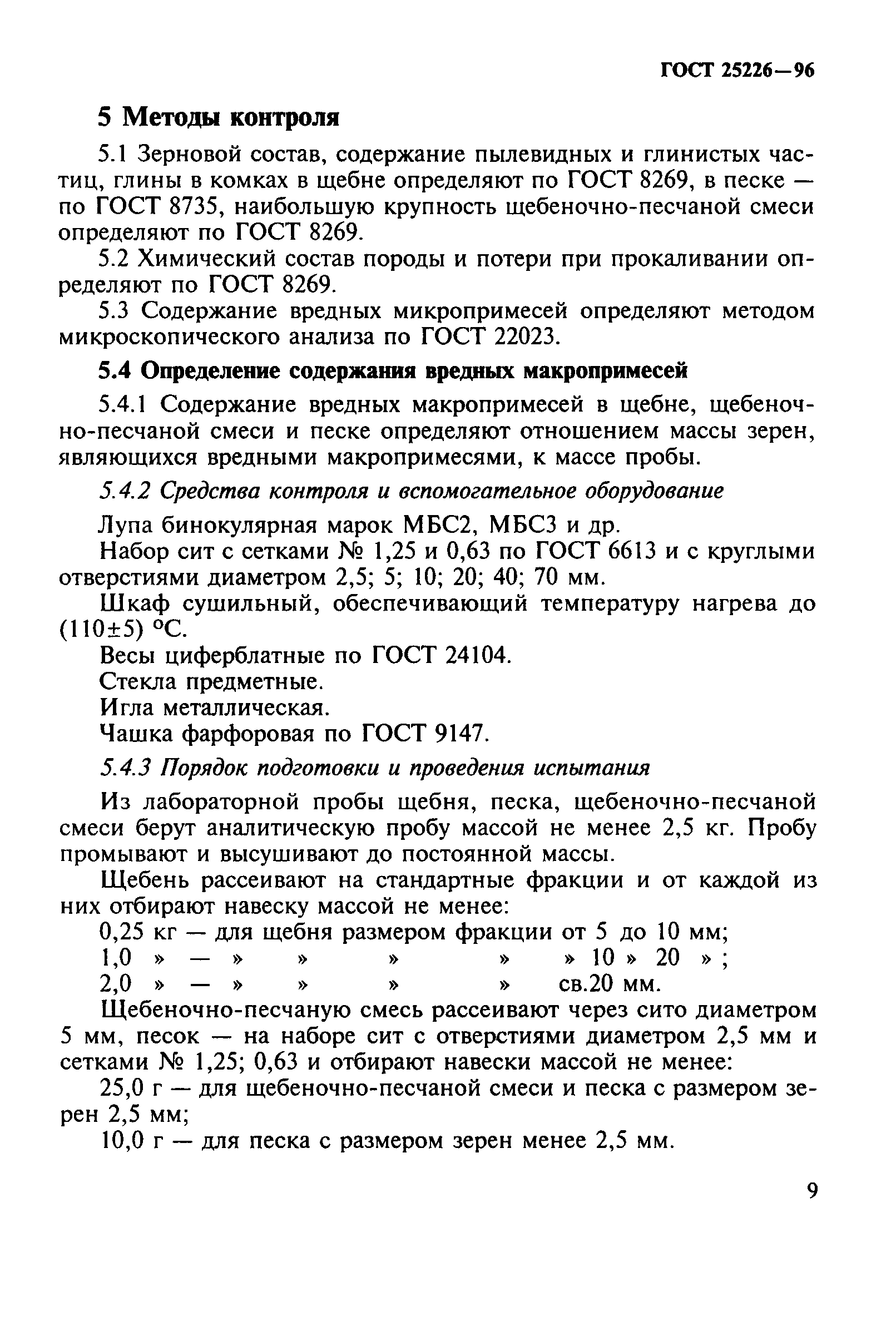 ГОСТ 25226—96

5 Методы контроля

5.1 Зерновой состав, содержание пылевидных и глинистых частиц, глины в комках в щебне определяют по ГОСТ 8269, в песке — по ГОСТ 8735, наибольшую крупность щебеночно-песчаной смеси определяют по ГОСТ 8269.

5.2 Химический состав породы и потери при прокаливании определяют по ГОСТ 8269.

5.3 Содержание вредных микропримесей определяют методом микроскопического анализа по ГОСТ 22023.

5.4 Определение содержания вредных макропримесей

5.4.1 Содержание вредных макропримесей в щебне, щебеночно-песчаной смеси и песке определяют отношением массы зерен, являющихся вредными макропримесями, к массе пробы.

5.4.2 Средства контроля и вспомогательное оборудование

Лупа бинокулярная марок МБС2, МБС3 и др.

Набор сит с сетками № 1,25 и 0,63 по ГОСТ 6613 и с круглыми отверстиями диаметром 2,5; 5; 10; 20; 40; 70 мм.

Шкаф сушильный, обеспечивающий температуру нагрева до (110±5) °С.

Весы циферблатные по ГОСТ 24104.

Стекла предметные.

Игла металлическая.

Чашка фарфоровая по ГОСТ 9147.

5.4.3 Порядок подготовки и проведения испытания

Из лабораторной пробы щебня, песка, щебеночно-песчаной смеси берут аналитическую пробу массой не менее 2,5 кг. Пробу промывают и высушивают до постоянной массы.

Щебень рассеивают на стандартные фракции и от каждой из них отбирают навеску массой не менее:

0,25 кг — для щебня размером фракции от 5 до 10 мм;

1,0 » — » » » » » 10 » 20 » ;

2,0 » — » » » » св.20 мм.

Щебеночно-песчаную смесь рассеивают через сито диаметром 5 мм, песок — на наборе сит с отверстиями диаметром 2,5 мм и сетками № 1,25; 0,63 и отбирают навески массой не менее:

25,0 г — для щебеночно-песчаной смеси и песка с размером зерен 2,5 мм;

10,0 г — для песка с размером зерен менее 2,5 мм.

9